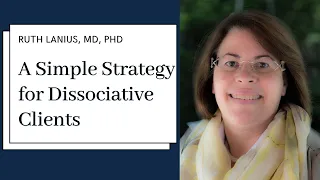 RUTH LANIUS, MD, PHD

A Simple Strategy for Dissociative Clients